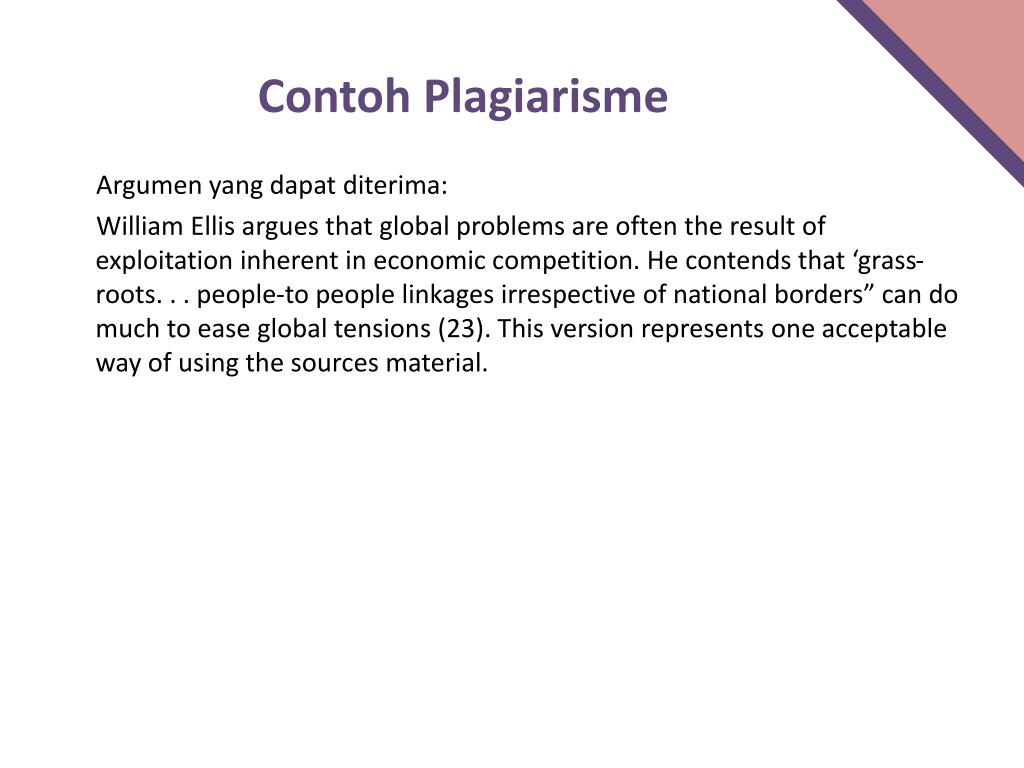 Contoh Plagiarisme

Argumen yang dapat diterima:

William Ellis argues that global problems are often the result of exploitation inherent in economic competition. He contends that ‘grass-roots. . . people-to people linkages irrespective of national borders” can do much to ease global tensions (23). This version represents one acceptable way of using the sources material.